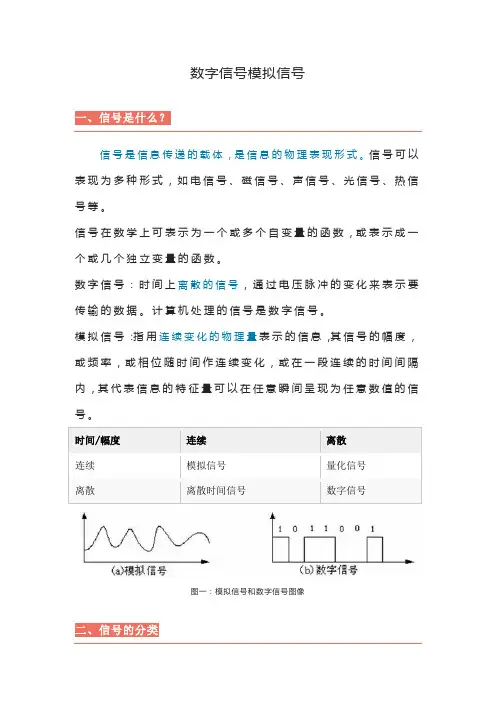 数字信号模拟信号

一、信号是什么？

信号是信息传递的载体，是信息的物理表现形式。信号可以表现为多种形式，如电信号、磁信号、声信号、光信号、热信号等。

信号在数学上可表示为一个或多个自变量的函数，或表示成一个或几个独立变量的函数。

数字信号：时间上离散的信号，通过电压脉冲的变化来表示要传输的数据。计算机处理的信号是数字信号。

模拟信号：指用连续变化的物理量表示的信息，其信号的幅度，或频率，或相位随时间作连续变化，或在一段连续的时间间隔内，其代表信息的特征量可以在任意瞬间呈现为任意数值的信号。

| 时间/幅度 | 连续 | 离散 |
|---|---|---|
| 连续 | 模拟信号 | 量化信号 |
| 离散 | 离散时间信号 | 数字信号 |

(a)模拟信号

1 0 1 1 0 0 1
(b)数字信号

图一：模拟信号和数字信号图像

二、信号的分类